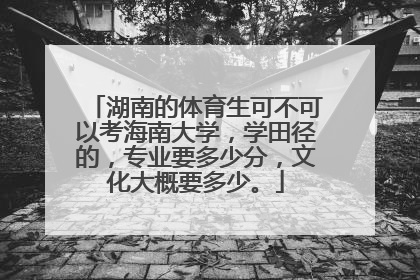 「湖南的体育生可不可以考海南大学，学田径的，专业要多少分，文化大概要多少。」